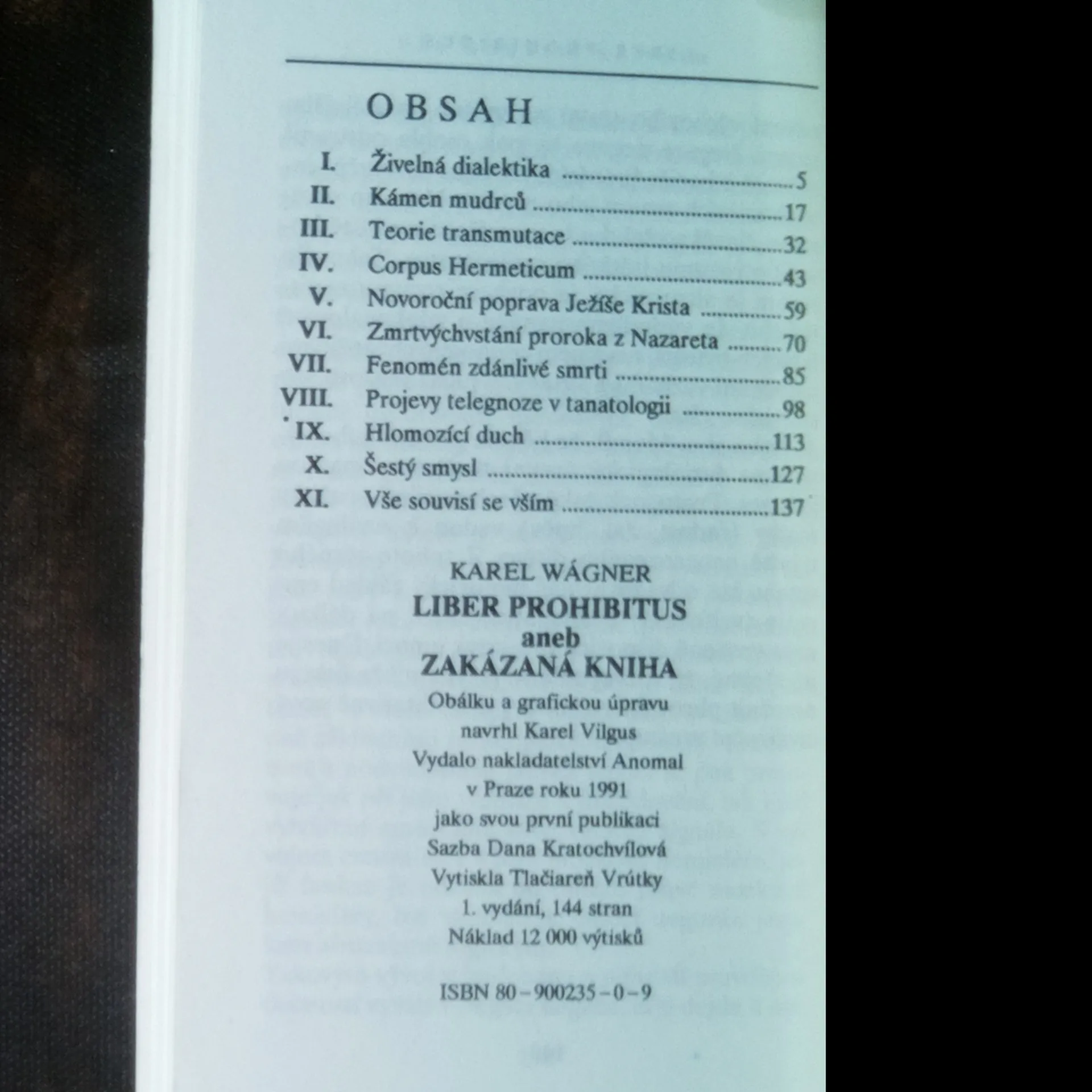 OBSAH

I. Živelná dialektika 5
II. Kámen mudrců 17
III. Teorie transmutace 32
IV. Corpus Hermeticum 43
V. Novoroční poprava Ježíše Krista 59
VI. Zmrtvýchvstání proroka z Nazareta 70
VII. Fenomén zdánlivé smrti 85
VIII. Projevy telegnoze v tanatologii 98
IX. Hlomozící duch 113
X. Šestý smysl 127
XI. Vše souvisí se vším 137

KAREL WÁGNER
LIBER PROHIBITUS
aneb
ZAKÁZANÁ KNIHA
Obálku a grafickou úpravu
navrhl Karel Vilgus
Vydalo nakladatelství Anomal
v Praze roku 1991
jako svou první publikaci
Sazba Dana Kratochvílová
Vytiskla Tlačiareň Vrútky
1. vydání, 144 stran
Náklad 12 000 výtisků

ISBN 80-900235-0-9